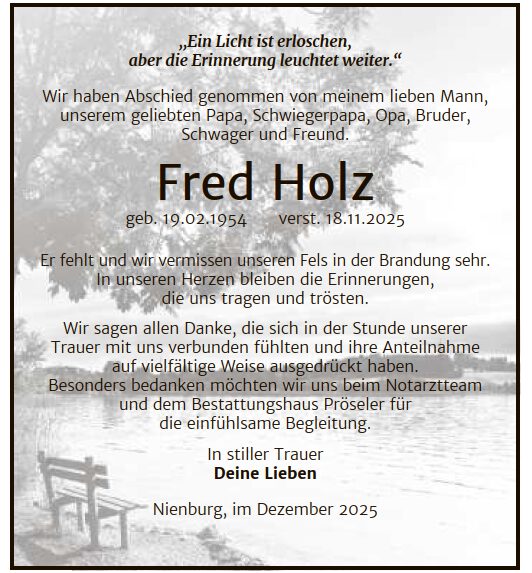 „Ein Licht ist erloschen, aber die Erinnerung leuchtet weiter.“

Wir haben Abschied genommen von meinem lieben Mann, unserem geliebten Papa, Schwiegerpapa, Opa, Bruder, Schwager und Freund.

Fred Holz

geb. 19.02.1954 verst. 18.11.2025

Er fehlt und wir vermissen unseren Fels in der Brandung sehr. In unseren Herzen bleiben die Erinnerungen, die uns tragen und trösten.

Wir sagen allen Danke, die sich in der Stunde unserer Trauer mit uns verbunden fühlten und ihre Anteilnahme auf vielfältige Weise ausgedrückt haben. Besonders bedanken möchten wir uns beim Notarztteam und dem Bestattungshaus Pröseler für die einfühlsame Begleitung.

In stiller Trauer
Deine Lieben

Nienburg, im Dezember 2025